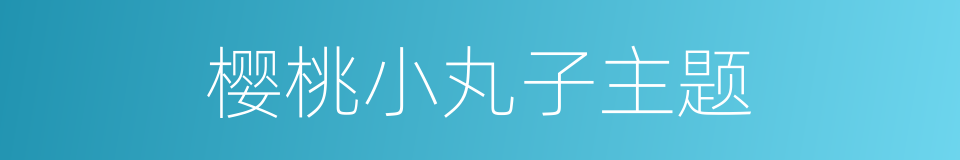 樱桃小丸子主题